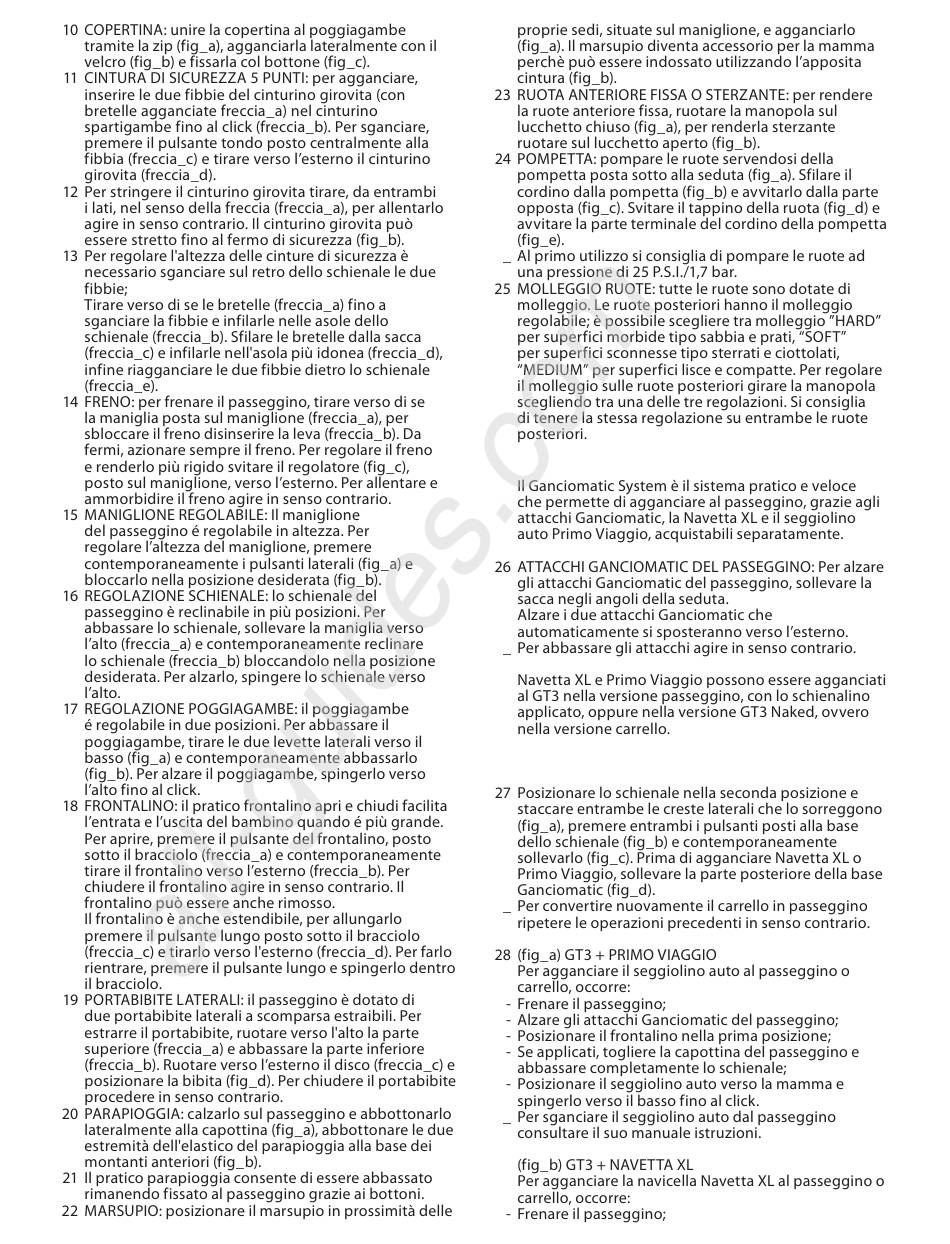 10 COPERTINA: unire la copertina al poggiagambe tramite la zip (fig_a), agganciarla lateralmente con il velcro (fig_b) e fissarla col bottone (fig_c).
11 CINTURA DI SICUREZZA 5 PUNTI: per agganciare, inserire le due fibbie del cinturino girovita (con bretelle agganciate freccia_a) nel cinturino spartigambe fino al click (freccia_b). Per sganciare, premere il pulsante tondo posto centralmente alla fibbia (freccia_c) e tirare verso l'esterno il cinturino girovita (freccia_d).
12 Per stringere il cinturino girovita tirare, da entrambi i lati, nel senso della freccia (freccia_a), per allentarlo agire in senso contrario. Il cinturino girovita può essere stretto fino al fermo di sicurezza (fig_b).
13 Per regolare l'altezza delle cinture di sicurezza è necessario sganciare sul retro dello schienale le due fibbie;
Tirare verso di se le bretelle (freccia_a) fino a sganciare la fibbie e infilarle nelle asole dello schienale (freccia_b). Sfilare le bretelle dalla sacca (freccia_c) e infilarle nell'asola più idonea (freccia_d), infine riagganciare le due fibbie dietro lo schienale (freccia_e).
14 FRENO: per frenare il passeggino, tirare verso di se la maniglia posta sul maniglione (freccia_a), per sbloccare il freno disinserire la leva (freccia_b). Da fermi, azionare sempre il freno. Per regolare il freno e renderlo più rigido svitare il regolatore (fig_c), posto sul maniglione, verso l'esterno. Per allentare e ammorbidire il freno agire in senso contrario.
15 MANIGLIONE REGOLABILE: Il maniglione del passeggino é regolabile in altezza. Per regolare l'altezza del maniglione, premere contemporaneamente i pulsanti laterali (fig_a) e bloccarlo nella posizione desiderata (fig_b).
16 REGOLAZIONE SCHIENALE: lo schienale del passeggino è reclinabile in più posizioni. Per abbassare lo schienale, sollevare la maniglia verso l'alto (freccia_a) e contemporaneamente reclinare lo schienale (freccia_b) bloccandolo nella posizione desiderata. Per alzarlo, spingere lo schienale verso l'alto.
17 REGOLAZIONE POGGIAGAMBE: il poggiagambe é regolabile in due posizioni. Per abbassare il poggiagambe, tirare le due levette laterali verso il basso (fig_a) e contemporaneamente abbassarlo (fig_b). Per alzare il poggiagambe, spingerlo verso l'alto fino al click.
18 FRONTALINO: il pratico frontalino apri e chiudi facilita l'entrata e l'uscita del bambino quando é più grande. Per aprire, premere il pulsante del frontalino, posto sotto il bracciolo (freccia_a) e contemporaneamente tirare il frontalino verso l'esterno (freccia_b). Per chiudere il frontalino agire in senso contrario. Il frontalino può essere anche rimosso.
Il frontalino è anche estendibile, per allungarlo premere il pulsante lungo posto sotto il bracciolo (freccia_c) e tirarlo verso l'esterno (freccia_d). Per farlo rientrare, premere il pulsante lungo e spingerlo dentro il bracciolo.
19 PORTABIBITE LATERALI: il passeggino è dotato di due portabibite laterali a scomparsa estraibili. Per estrarre il portabibite, ruotare verso l'alto la parte superiore (freccia_a) e abbassare la parte inferiore (freccia_b). Ruotare verso l'esterno il disco (freccia_c) e posizionare la bibita (fig_d). Per chiudere il portabibite procedere in senso contrario.
20 PARAPIOGGIA: calzarlo sul passeggino e abbottonarlo lateralmente alla capottina (fig_a), abbottonare le due estremità dell'elastico del parapioggia alla base dei montanti anteriori (fig_b).
21 Il pratico parapioggia consente di essere abbassato rimanendo fissato al passeggino grazie ai bottoni.
22 MARSUPIO: posizionare il marsupio in prossimità delle proprie sedi, situate sul maniglione, e agganciarlo (fig_a). Il marsupio diventa accessorio per la mamma perchè può essere indossato utilizzando l'apposita cintura (fig_b).
23 RUOTA ANTERIORE FISSA O STERZANTE: per rendere la ruote anteriore fissa, ruotare la manopola sul lucchetto chiuso (fig_a), per renderla sterzante ruotare sul lucchetto aperto (fig_b).
24 POMPETTA: pompare le ruote servendosi della pompetta posta sotto alla seduta (fig_a). Sfilare il cordino dalla pompetta (fig_b) e avvitarlo dalla parte opposta (fig_c). Svitare il tappino della ruota (fig_d) e avvitare la parte terminale del cordino della pompetta (fig_e).
_ Al primo utilizzo si consiglia di pompare le ruote ad una pressione di 25 P.S.I./1,7 bar.
25 MOLLEGGIO RUOTE: tutte le ruote sono dotate di molleggio. Le ruote posteriori hanno il molleggio regolabile; è possibile scegliere tra molleggio "HARD" per superfici morbide tipo sabbia e prati, "SOFT" per superfici sconnesse tipo sterrati e ciottolati, "MEDIUM" per superfici lisce e compatte. Per regolare il molleggio sulle ruote posteriori girare la manopola scegliendo tra una delle tre regolazioni. Si consiglia di tenere la stessa regolazione su entrambe le ruote posteriori.

Il Ganciomatic System è il sistema pratico e veloce che permette di agganciare al passeggino, grazie agli attacchi Ganciomatic, la Navetta XL e il seggiolino auto Primo Viaggio, acquistabili separatamente.

26 ATTACCHI GANCIOMATIC DEL PASSEGGINO: Per alzare gli attacchi Ganciomatic del passeggino, sollevare la sacca negli angoli della seduta.
Alzare i due attacchi Ganciomatic che automaticamente si sposteranno verso l'esterno.
_ Per abbassare gli attacchi agire in senso contrario.

Navetta XL e Primo Viaggio possono essere agganciati al GT3 nella versione passeggino, con lo schienalino applicato, oppure nella versione GT3 Naked, ovvero nella versione carrello.

27 Posizionare lo schienale nella seconda posizione e staccare entrambe le creste laterali che lo sorreggono (fig_a), premere entrambi i pulsanti posti alla base dello schienale (fig_b) e contemporaneamente sollevarlo (fig_c). Prima di agganciare Navetta XL o Primo Viaggio, sollevare la parte posteriore della base Ganciomatic (fig_d).
_ Per convertire nuovamente il carrello in passeggino ripetere le operazioni precedenti in senso contrario.

28 (fig_a) GT3 + PRIMO VIAGGIO
Per agganciare il seggiolino auto al passeggino o carrello, occorre:
- Frenare il passeggino;
- Alzare gli attacchi Ganciomatic del passeggino;
- Posizionare il frontalino nella prima posizione;
- Se applicati, togliere la capottina del passeggino e abbassare completamente lo schienale;
- Posizionare il seggiolino auto verso la mamma e spingerlo verso il basso fino al click.
_ Per sganciare il seggiolino auto dal passeggino consultare il suo manuale istruzioni.

(fig_b) GT3 + NAVETTA XL
Per agganciare la navicella Navetta XL al passeggino o carrello, occorre:
- Frenare il passeggino;